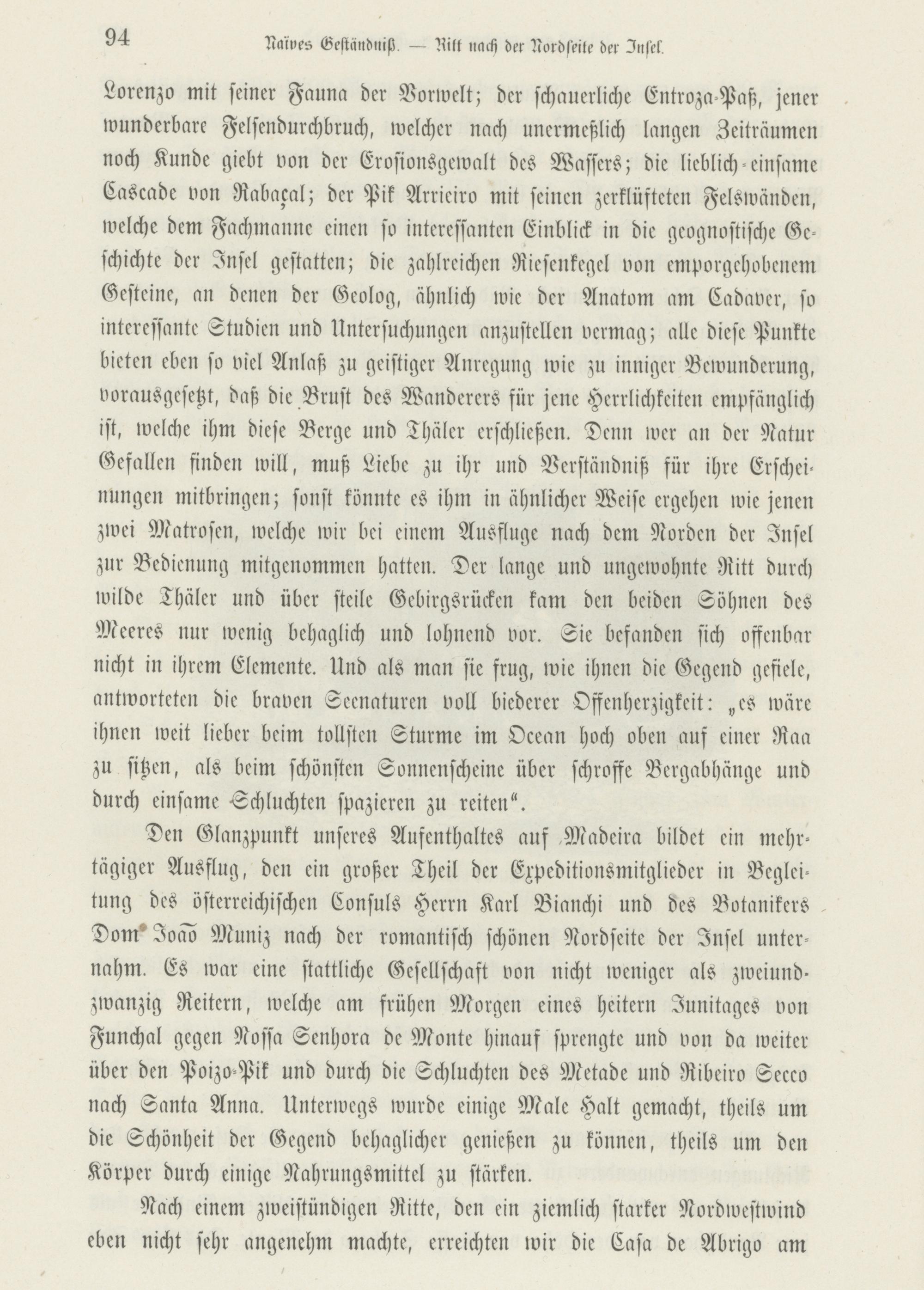 94 Naïves Geständniß. — Ritt nach der Nordseite der Insel.

Lorenzo mit seiner Fauna der Vorwelt; der schauerliche Entroza-Paß, jener wunderbare Felsendurchbruch, welcher nach unermeßlich langen Zeiträumen noch Kunde giebt von der Erosionsgewalt des Wassers; die lieblich-einsame Cascade von Rabaçal; der Pik Arrieiro mit seinen zerklüfteten Felswänden, welche dem Fachmanne einen so interessanten Einblick in die geognostische Geschichte der Insel gestatten; die zahlreichen Riesenkegel von emporgehobenem Gesteine, an denen der Geolog, ähnlich wie der Anatom am Cadaver, so interessante Studien und Untersuchungen anzustellen vermag; alle diese Punkte bieten eben so viel Anlaß zu geistiger Anregung wie zu inniger Bewunderung, vorausgesetzt, daß die Brust des Wanderers für jene Herrlichkeiten empfänglich ist, welche ihm diese Berge und Thäler erschließen. Denn wer an der Natur Gefallen finden will, muß Liebe zu ihr und Verständniß für ihre Erscheinungen mitbringen; sonst könnte es ihm in ähnlicher Weise ergehen wie jenen zwei Matrosen, welche wir bei einem Ausfluge nach dem Norden der Insel zur Bedienung mitgenommen hatten. Der lange und ungewohnte Ritt durch wilde Thäler und über steile Gebirgsrücken kam den beiden Söhnen des Meeres nur wenig behaglich und lohnend vor. Sie befanden sich offenbar nicht in ihrem Elemente. Und als man sie frug, wie ihnen die Gegend gefiele, antworteten die braven Seenaturen voll biederer Offenherzigkeit: „es wäre ihnen weit lieber beim tollsten Sturme im Ocean hoch oben auf einer Raa zu sitzen, als beim schönsten Sonnenscheine über schroffe Bergabhänge und durch einsame Schluchten spazieren zu reiten“.

Den Glanzpunkt unseres Aufenthaltes auf Madeira bildet ein mehrtägiger Ausflug, den ein großer Theil der Expeditionsmitglieder in Begleitung des österreichischen Consuls Herrn Karl Bianchi und des Botanikers Dom João Muniz nach der romantisch schönen Nordseite der Insel unternahm. Es war eine stattliche Gesellschaft von nicht weniger als zweiundzwanzig Reitern, welche am frühen Morgen eines heitern Junitages von Funchal gegen Nossa Senhora de Monte hinauf sprengte und von da weiter über den Poizo-Pik und durch die Schluchten des Metade und Ribeiro Secco nach Santa Anna. Unterwegs wurde einige Male Halt gemacht, theils um die Schönheit der Gegend behaglicher genießen zu können, theils um den Körper durch einige Nahrungsmittel zu stärken.

Nach einem zweistündigen Ritte, den ein ziemlich starker Nordwestwind eben nicht sehr angenehm machte, erreichten wir die Casa de Abrigo am